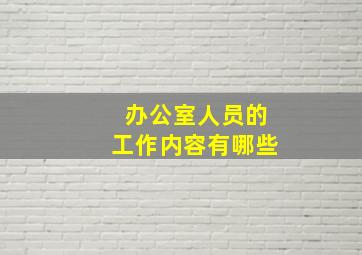 办公室人员的
工作内容有哪些